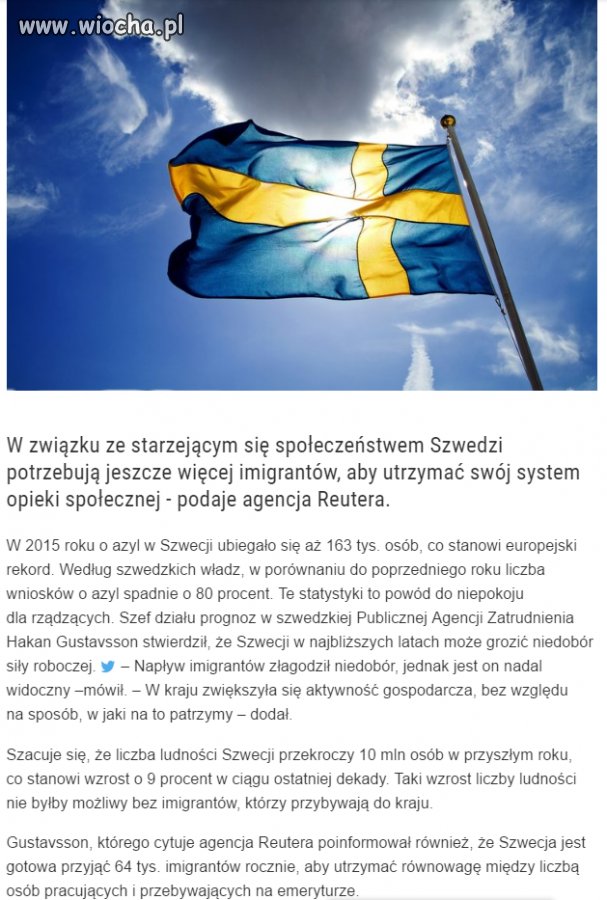 www.wiocha.pl

W związku ze starzejącym się społeczeństwem Szwedzi potrzebują jeszcze więcej imigrantów, aby utrzymać swój system opieki społecznej - podaje agencja Reutera.

W 2015 roku o azyl w Szwecji ubiegało się aż 163 tys. osób, co stanowi europejski rekord. Według szwedzkich władz, w porównaniu do poprzedniego roku liczba wniosków o azyl spadnie o 80 procent. Te statystyki to powód do niepokoju dla rządzących. Szef działu prognoz w szwedzkiej Publicznej Agencji Zatrudnienia Hakan Gustavsson stwierdził, że Szwecji w najbliższych latach może grozić niedobór siły roboczej. – Napływ imigrantów złagodził niedobór, jednak jest on nadal widoczny –mówił. – W kraju zwiększyła się aktywność gospodarcza, bez względu na sposób, w jaki na to patrzymy – dodał.

Szacuje się, że liczba ludności Szwecji przekroczy 10 mln osób w przyszłym roku, co stanowi wzrost o 9 procent w ciągu ostatniej dekady. Taki wzrost liczby ludności nie byłby możliwy bez imigrantów, którzy przybywają do kraju.

Gustavsson, którego cytuje agencja Reutera poinformował również, że Szwecja jest gotowa przyjąć 64 tys. imigrantów rocznie, aby utrzymać równowagę między liczbą osób pracujących i przebywających na emeryturze.